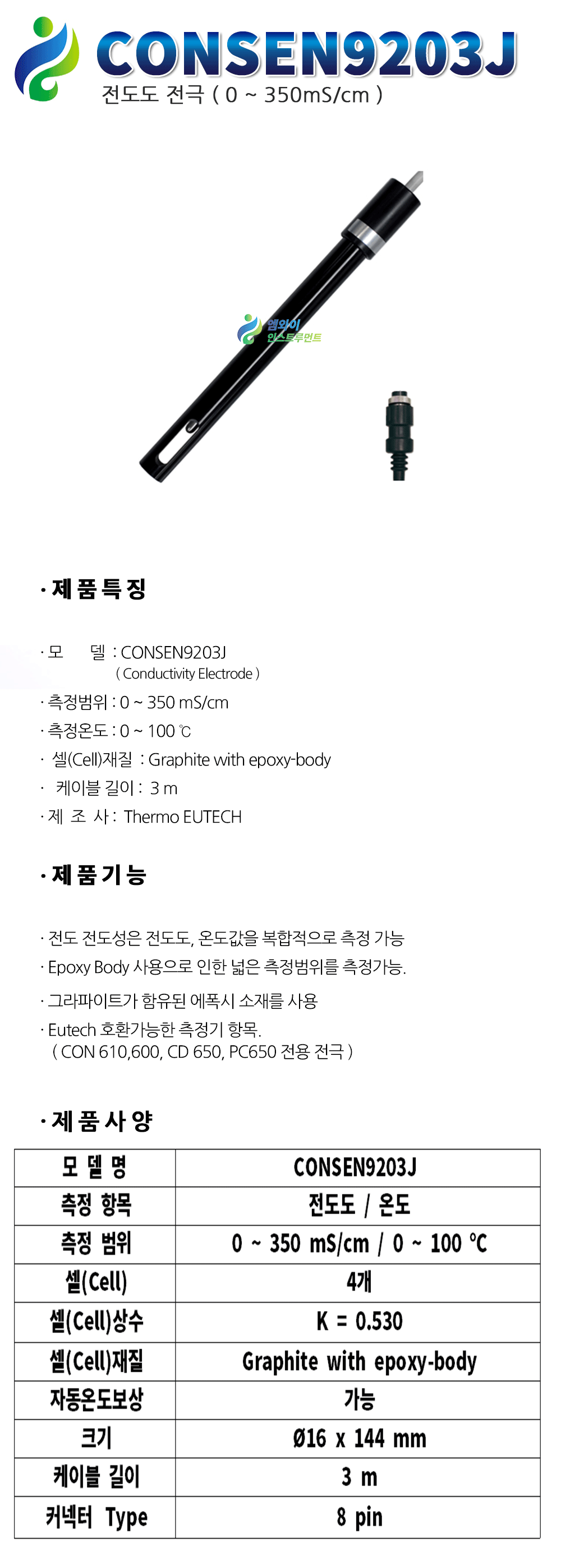 CONSEN9203J
전도도 전극 ( 0 ~ 350mS/cm )

엠와이
인스트루먼트

· 제 품 특 징

· 모 델 : CONSEN9203J
( Conductivity Electrode )
· 측정범위 : 0 ~ 350 mS/cm
· 측정온도 : 0 ~ 100 ℃
· 셀(Cell)재질 : Graphite with epoxy-body
· 케이블 길이 : 3 m
· 제 조 사 : Thermo EUTECH

· 제 품 기 능

· 전도 전도성은 전도도, 온도값을 복합적으로 측정 가능
· Epoxy Body 사용으로 인한 넓은 측정범위를 측정가능.
· 그라파이트가 함유된 에폭시 소재를 사용
· Eutech 호환가능한 측정기 항목.
( CON 610,600, CD 650, PC650 전용 전극 )

· 제 품 사 양

| 모 델 명 | CONSEN9203J |
|---|---|
| 측정 항목 | 전도도 / 온도 |
| 측정 범위 | 0 ~ 350 mS/cm / 0 ~ 100 ℃ |
| 셀(Cell) | 4개 |
| 셀(Cell)상수 | K = 0.530 |
| 셀(Cell)재질 | Graphite with epoxy-body |
| 자동온도보상 | 가능 |
| 크기 | Ø16 x 144 mm |
| 케이블 길이 | 3 m |
| 커넥터 Type | 8 pin |